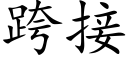 跨接